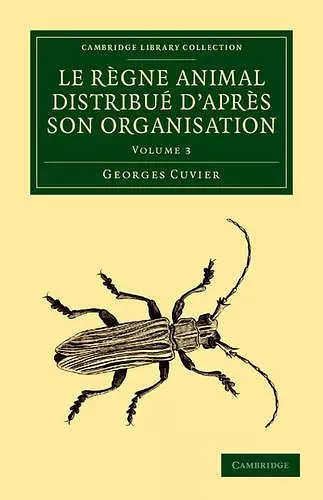 CAMBRIDGE LIBRARY COLLECTION

LE RÈGNE ANIMAL DISTRIBUÉ D'APRÈS SON ORGANISATION

VOLUME 3

GEORGES CUVIER

CAMBRIDGE